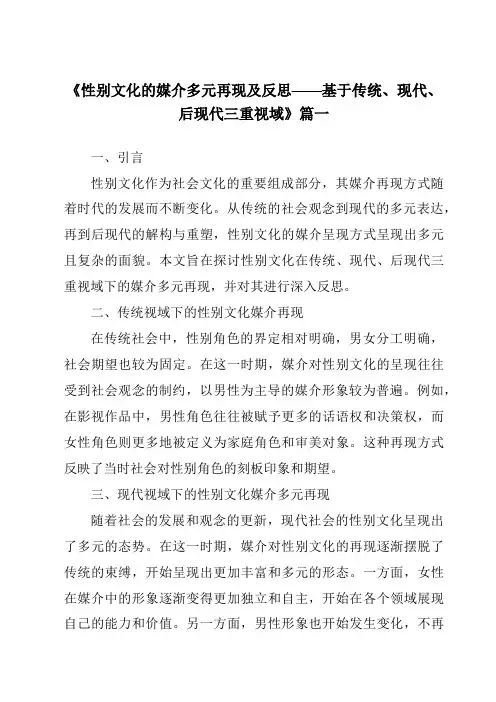 《性别文化的媒介多元再现及反思——基于传统、现代、后现代三重视域》篇一

一、引言

性别文化作为社会文化的重要组成部分，其媒介再现方式随着时代的发展而不断变化。从传统的社会观念到现代的多元表达，再到后现代的解构与重塑，性别文化的媒介呈现方式呈现出多元且复杂的面貌。本文旨在探讨性别文化在传统、现代、后现代三重视域下的媒介多元再现，并对其进行深入反思。

二、传统视域下的性别文化媒介再现

在传统社会中，性别角色的界定相对明确，男女分工明确，社会期望也较为固定。在这一时期，媒介对性别文化的呈现往往受到社会观念的制约，以男性为主导的媒介形象较为普遍。例如，在影视作品中，男性角色往往被赋予更多的话语权和决策权，而女性角色则更多地被定义为家庭角色和审美对象。这种再现方式反映了当时社会对性别角色的刻板印象和期望。

三、现代视域下的性别文化媒介多元再现

随着社会的发展和观念的更新，现代社会的性别文化呈现出了多元的态势。在这一时期，媒介对性别文化的再现逐渐摆脱了传统的束缚，开始呈现出更加丰富和多元的形态。一方面，女性在媒介中的形象逐渐变得更加独立和自主，开始在各个领域展现自己的能力和价值。另一方面，男性形象也开始发生变化，不再